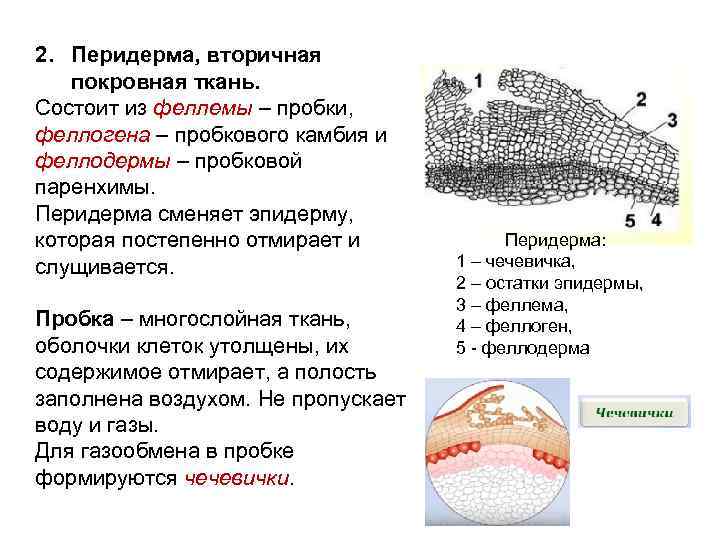 2. Перидерма, вторичная покровная ткань.

Состоит из феллемы – пробки, феллогена – пробкового камбия и феллодермы – пробковой паренхимы.

Перидерма сменяет эпидерму, которая постепенно отмирает и слущивается.

Пробка – многослойная ткань, оболочки клеток утолщены, их содержимое отмирает, а полость заполнена воздухом. Не пропускает воду и газы.

Для газообмена в пробке формируются чечевички.

1
2
3
5
4

Перидерма:
1 – чечевичка,
2 – остатки эпидермы,
3 – феллема,
4 – феллоген,
5 - феллодерма

Чечевички